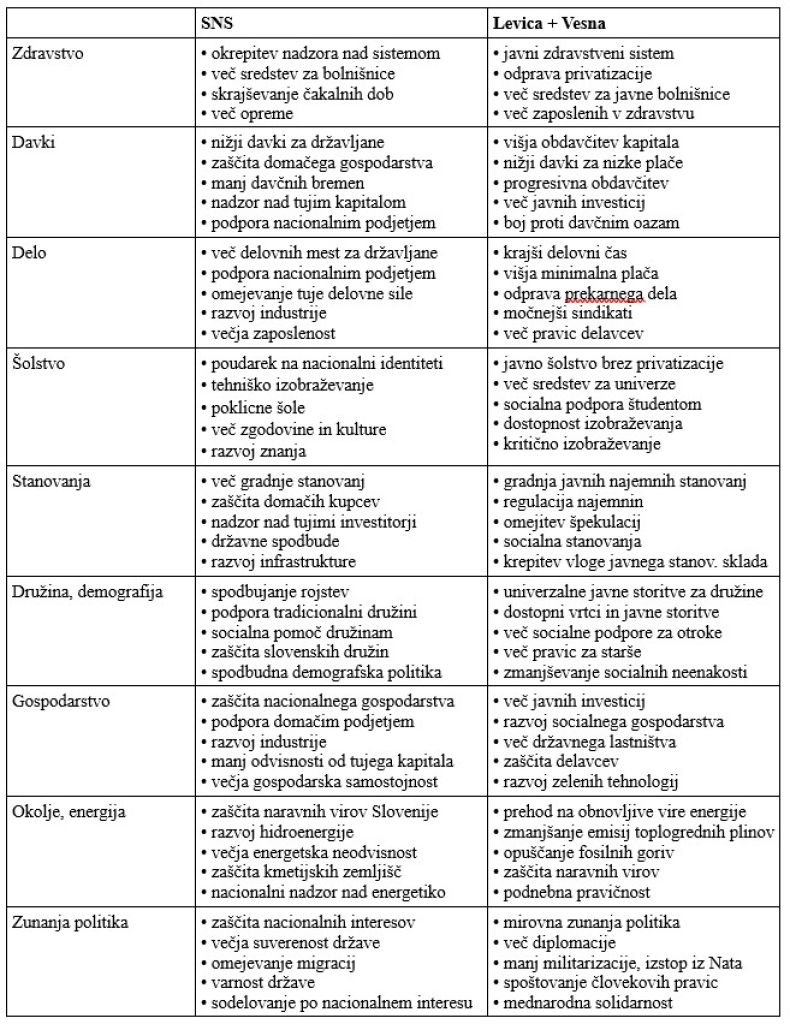 | | SNS | Levica + Vesna |
|---|---|---|
| Zdravstvo | • okrepitev nadzora nad sistemom<br>• več sredstev za bolnišnice<br>• skrajševanje čakalnih dob<br>• več opreme | • javni zdravstveni sistem<br>• odprava privatizacije<br>• več sredstev za javne bolnišnice<br>• več zaposlenih v zdravstvu |
| Davki | • nižji davki za državljane<br>• zaščita domačega gospodarstva<br>• manj davčnih bremen<br>• nadzor nad tujim kapitalom<br>• podpora nacionalnim podjetjem | • višja obdavčitev kapitala<br>• nižji davki za nizke plače<br>• progresivna obdavčitev<br>• več javnih investicij<br>• boj proti davčnim oazam |
| Delo | • več delovnih mest za državljane<br>• podpora nacionalnim podjetjem<br>• omejevanje tuje delovne sile<br>• razvoj industrije<br>• večja zaposlenost | • krajši delovni čas<br>• višja minimalna plača<br>• odprava prekarnega dela<br>• močnejši sindikati<br>• več pravic delavcev |
| Šolstvo | • poudarek na nacionalni identiteti<br>• tehniško izobraževanje<br>• poklicne šole<br>• več zgodovine in kulture<br>• razvoj znanja | • javno šolstvo brez privatizacije<br>• več sredstev za univerze<br>• socialna podpora študentom<br>• dostopnost izobraževanja<br>• kritično izobraževanje |
| Stanovanja | • več gradnje stanovanj<br>• zaščita domačih kupcev<br>• nadzor nad tujimi investitorji<br>• državne spodbude<br>• razvoj infrastrukture | • gradnja javnih najemnih stanovanj<br>• regulacija najemnin<br>• omejitev špekulacij<br>• socialna stanovanja<br>• krepitev vloge javnega stanov. sklada |
| Družina, demografija | • spodbujanje rojstev<br>• podpora tradicionalni družini<br>• socialna pomoč družinam<br>• zaščita slovenskih družin<br>• spodbudna demografska politika | • univerzalne javne storitve za družine<br>• dostopni vrtci in javne storitve<br>• več socialne podpore za otroke<br>• več pravic za starše<br>• zmanjševanje socialnih neenakosti |
| Gospodarstvo | • zaščita nacionalnega gospodarstva<br>• podpora domačim podjetjem<br>• razvoj industrije<br>• manj odvisnosti od tujega kapitala<br>• večja gospodarska samostojnost | • več javnih investicij<br>• razvoj socialnega gospodarstva<br>• več državnega lastništva<br>• zaščita delavcev<br>• razvoj zelenih tehnologij |
| Okolje, energija | • zaščita naravnih virov Slovenije<br>• razvoj hidroenergije<br>• večja energetska neodvisnost<br>• zaščita kmetijskih zemljišč<br>• nacionalni nadzor nad energetiko | • prehod na obnovljive vire energije<br>• zmanjšanje emisij toplogrednih plinov<br>• opuščanje fosilnih goriv<br>• zaščita naravnih virov<br>• podnebna pravičnost |
| Zunanja politika | • zaščita nacionalnih interesov<br>• večja suverenost države<br>• omejevanje migracij<br>• varnost države<br>• sodelovanje po nacionalnem interesu | • mirovna zunanja politika<br>• več diplomacije<br>• manj militarizacije, izstop iz Nata<br>• spoštovanje človekovih pravic<br>• mednarodna solidarnost |